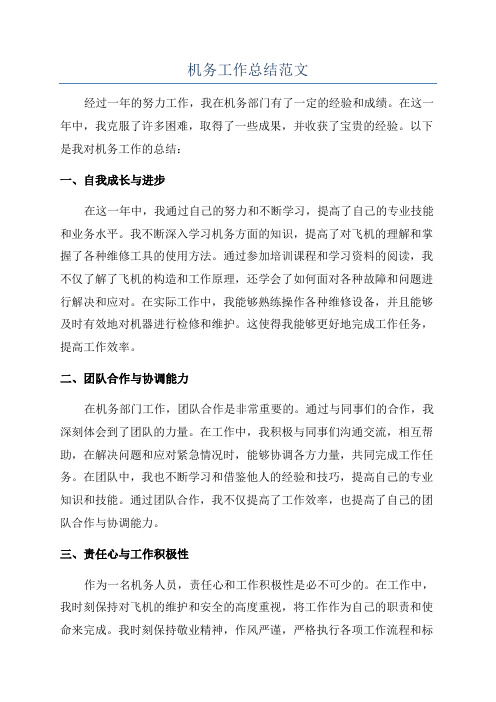 机务工作总结范文

经过一年的努力工作，我在机务部门有了一定的经验和成绩。在这一年中，我克服了许多困难，取得了一些成果，并收获了宝贵的经验。以下是我对机务工作的总结：

一、自我成长与进步

在这一年中，我通过自己的努力和不断学习，提高了自己的专业技能和业务水平。我不断深入学习机务方面的知识，提高了对飞机的理解和掌握了各种维修工具的使用方法。通过参加培训课程和学习资料的阅读，我不仅了解了飞机的构造和工作原理，还学会了如何面对各种故障和问题进行解决和应对。在实际工作中，我能够熟练操作各种维修设备，并且能够及时有效地对机器进行检修和维护。这使得我能够更好地完成工作任务，提高工作效率。

二、团队合作与协调能力

在机务部门工作，团队合作是非常重要的。通过与同事们的合作，我深刻体会到了团队的力量。在工作中，我积极与同事们沟通交流，相互帮助，在解决问题和应对紧急情况时，能够协调各方力量，共同完成工作任务。在团队中，我也不断学习和借鉴他人的经验和技巧，提高自己的专业知识和技能。通过团队合作，我不仅提高了工作效率，也提高了自己的团队合作与协调能力。

三、责任心与工作积极性

作为一名机务人员，责任心和工作积极性是必不可少的。在工作中，我时刻保持对飞机的维护和安全的高度重视，将工作作为自己的职责和使命来完成。我时刻保持敬业精神，作风严谨，严格执行各项工作流程和标